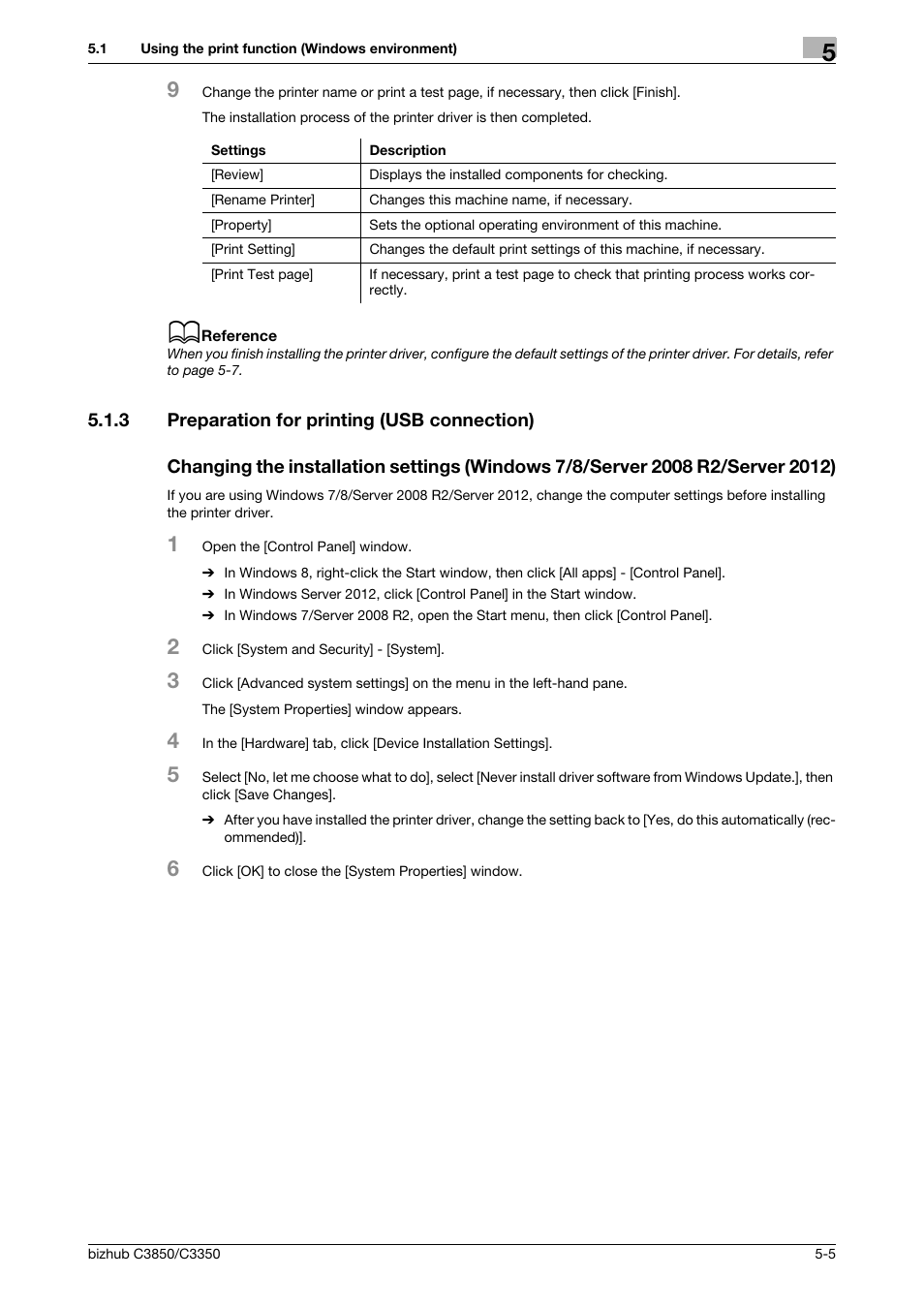 5.1 Using the print function (Windows environment)

5

9 Change the printer name or print a test page, if necessary, then click [Finish].

The installation process of the printer driver is then completed.

| Settings | Description |
|---|---|
| [Review] | Displays the installed components for checking. |
| [Rename Printer] | Changes this machine name, if necessary. |
| [Property] | Sets the optional operating environment of this machine. |
| [Print Setting] | Changes the default print settings of this machine, if necessary. |
| [Print Test page] | If necessary, print a test page to check that printing process works correctly. |

Reference
When you finish installing the printer driver, configure the default settings of the printer driver. For details, refer to page 5-7.

5.1.3 Preparation for printing (USB connection)

Changing the installation settings (Windows 7/8/Server 2008 R2/Server 2012)

If you are using Windows 7/8/Server 2008 R2/Server 2012, change the computer settings before installing the printer driver.

1 Open the [Control Panel] window.

➔ In Windows 8, right-click the Start window, then click [All apps] - [Control Panel].
➔ In Windows Server 2012, click [Control Panel] in the Start window.
➔ In Windows 7/Server 2008 R2, open the Start menu, then click [Control Panel].

2 Click [System and Security] - [System].

3 Click [Advanced system settings] on the menu in the left-hand pane.

The [System Properties] window appears.

4 In the [Hardware] tab, click [Device Installation Settings].

5 Select [No, let me choose what to do], select [Never install driver software from Windows Update.], then click [Save Changes].

➔ After you have installed the printer driver, change the setting back to [Yes, do this automatically (recommended)].

6 Click [OK] to close the [System Properties] window.

bizhub C3850/C3350

5-5